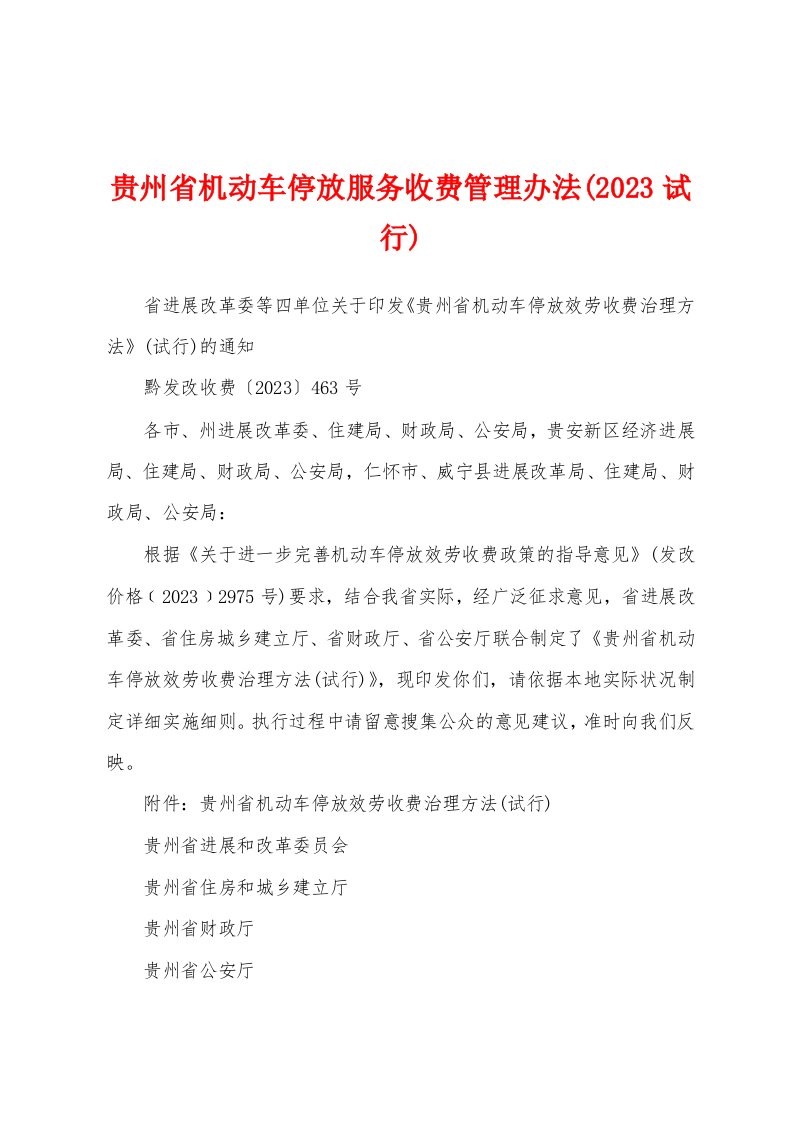 贵州省机动车停放服务收费管理办法(2023 试行)

省进展改革委等四单位关于印发《贵州省机动车停放效劳收费治理方法》(试行)的通知

黔发改收费〔2023〕463 号

各市、州进展改革委、住建局、财政局、公安局，贵安新区经济进展局、住建局、财政局、公安局，仁怀市、威宁县进展改革局、住建局、财政局、公安局：

根据《关于进一步完善机动车停放效劳收费政策的指导意见》(发改价格〔2023〕2975 号)要求，结合我省实际，经广泛征求意见，省进展改革委、省住房城乡建立厅、省财政厅、省公安厅联合制定了《贵州省机动车停放效劳收费治理方法(试行)》，现印发你们，请依据本地实际状况制定详细实施细则。执行过程中请留意搜集公众的意见建议，准时向我们反映。

附件：贵州省机动车停放效劳收费治理方法(试行)

贵州省进展和改革委员会

贵州省住房和城乡建立厅

贵州省财政厅

贵州省公安厅